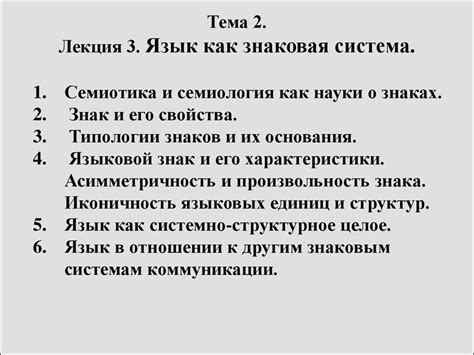 Тема 2.
Лекция 3. Язык как знаковая система.

1. Семиотика и семиология как науки о знаках.
2. Знак и его свойства.
3. Типологии знаков и их основания.
4. Языковой знак и его характеристики. Асимметричность и произвольность знака. Иконичность языковых единиц и структур.
5. Язык как системно-структурное целое.
6. Язык в отношении к другим знаковым системам коммуникации.